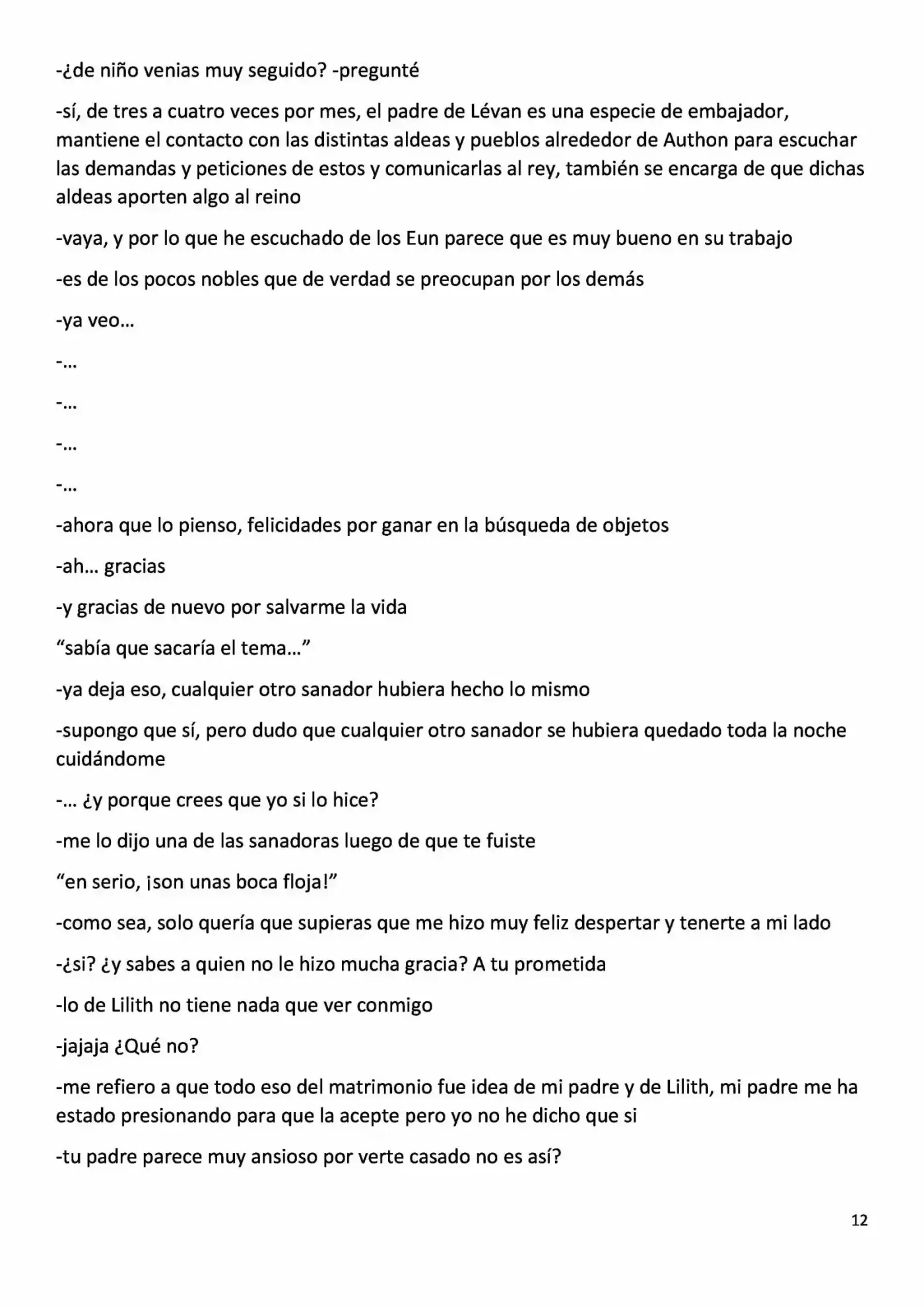 -¿de niño venias muy seguido? -pregunté

-sí, de tres a cuatro veces por mes, el padre de Lévan es una especie de embajador, mantiene el contacto con las distintas aldeas y pueblos alrededor de Authon para escuchar las demandas y peticiones de estos y comunicarlas al rey, también se encarga de que dichas aldeas aporten algo al reino

-vaya, y por lo que he escuchado de los Eun parece que es muy bueno en su trabajo

-es de los pocos nobles que de verdad se preocupan por los demás

-ya veo…

-…

-…

-…

-…

-ahora que lo pienso, felicidades por ganar en la búsqueda de objetos

-ah… gracias

-y gracias de nuevo por salvarme la vida

"sabía que sacaría el tema…"

-ya deja eso, cualquier otro sanador hubiera hecho lo mismo

-supongo que sí, pero dudo que cualquier otro sanador se hubiera quedado toda la noche cuidándome

-… ¿y porque crees que yo si lo hice?

-me lo dijo una de las sanadoras luego de que te fuiste

"en serio, ¡son unas boca floja!"

-como sea, solo quería que supieras que me hizo muy feliz despertar y tenerte a mi lado

-¿si? ¿y sabes a quien no le hizo mucha gracia? A tu prometida

-lo de Lilith no tiene nada que ver conmigo

-jajaja ¿Qué no?

-me refiero a que todo eso del matrimonio fue idea de mi padre y de Lilith, mi padre me ha estado presionando para que la acepte pero yo no he dicho que si

-tu padre parece muy ansioso por verte casado no es así?

12